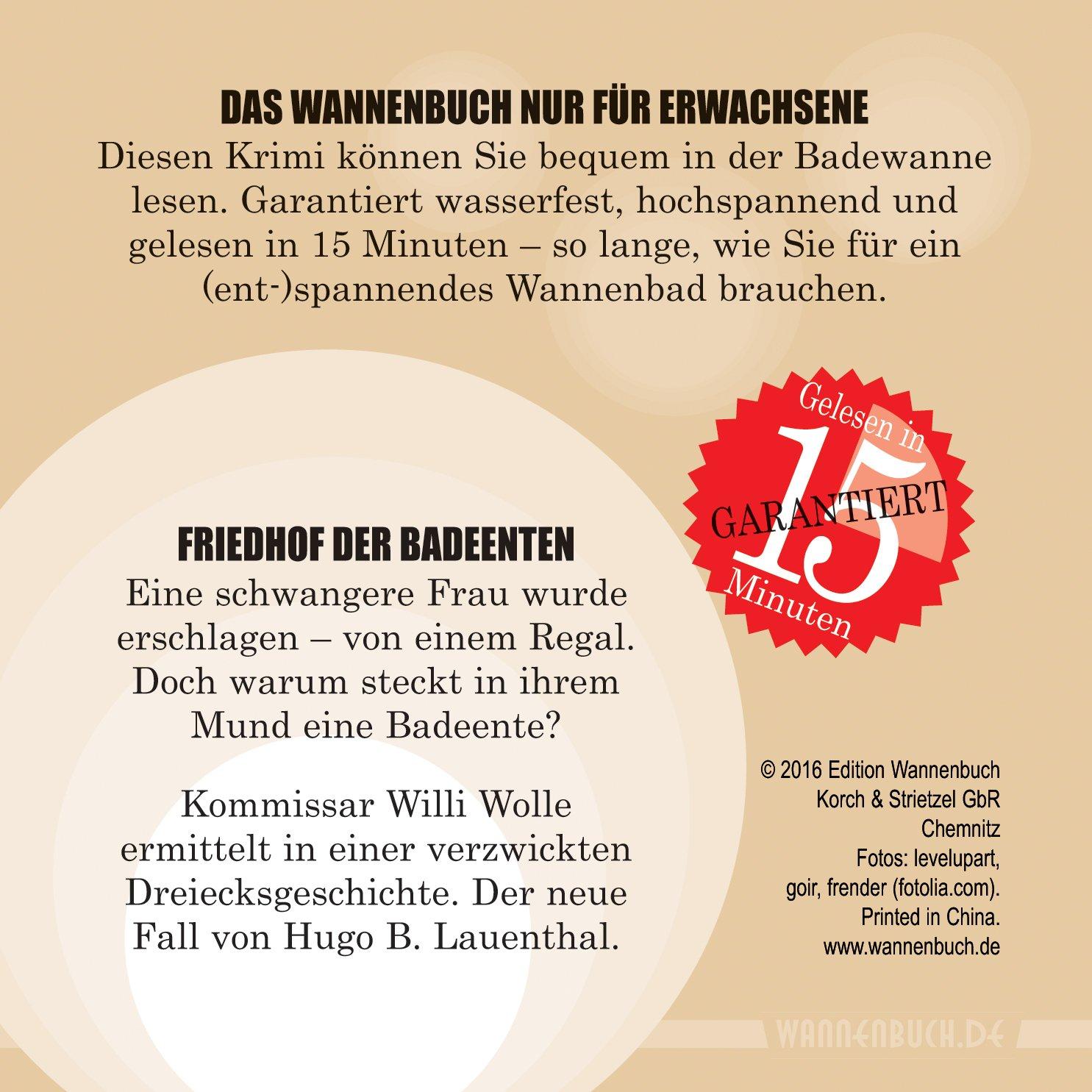 DAS WANNENBUCH NUR FÜR ERWACHSENE
Diesen Krimi können Sie bequem in der Badewanne lesen. Garantiert wasserfest, hochspannend und gelesen in 15 Minuten – so lange, wie Sie für ein (ent-)spannendes Wannenbad brauchen.

Gelesen in
15
GARANTIERT
Minuten

FRIEDHOF DER BADEENTEN
Eine schwangere Frau wurde erschlagen – von einem Regal. Doch warum steckt in ihrem Mund eine Badeente?

Kommissar Willi Wolle ermittelt in einer verzwickten Dreiecksgeschichte. Der neue Fall von Hugo B. Lauenthal.

© 2016 Edition Wannenbuch
Korch & Strietzel GbR
Chemnitz
Fotos: levelupart,
goir, frender (fotolia.com).
Printed in China.
www.wannenbuch.de

WANNENBUCH.DE